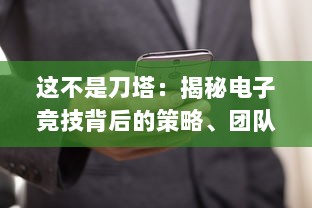 这不是刀塔：揭秘电子竞技背后的策略、团队